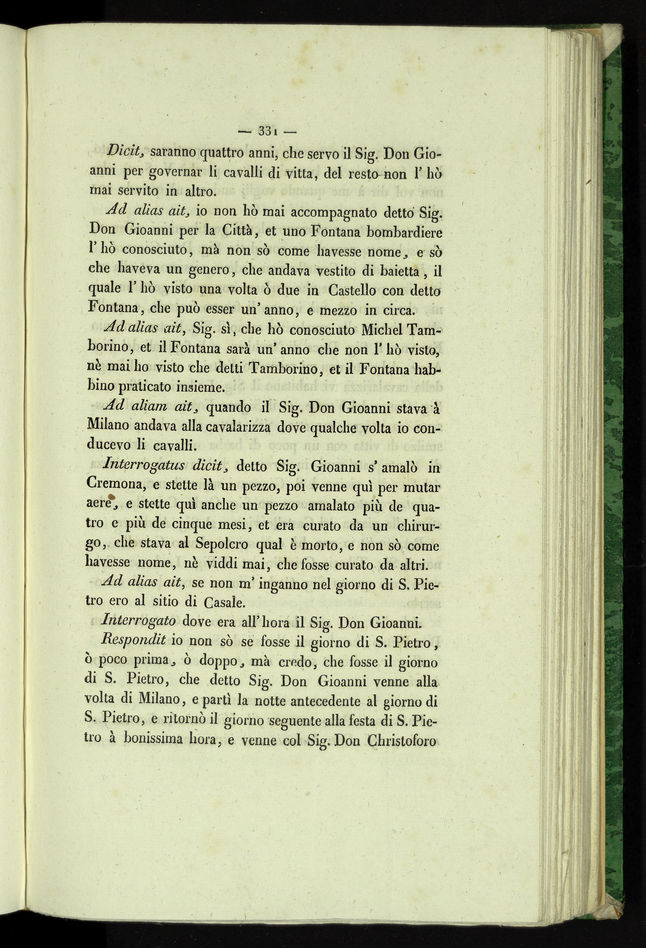 — 331 —

Dicit, saranno quattro anni, che servo il Sig. Don Gioanni per governar li cavalli di vitta, del resto non l' hò mai servito in altro.

Ad alias ait, io non hò mai accompagnato detto Sig. Don Gioanni per la Città, et uno Fontana bombardiere l' hò conosciuto, mà non sò come havesse nome, e sò che haveva un genero, che andava vestito di baietta, il quale l' hò visto una volta ò due in Castello con detto Fontana, che può esser un' anno, e mezzo in circa.

Ad alias ait, Sig. sì, che hò conosciuto Michel Tamborino, et il Fontana sarà un' anno che non l' hò visto, nè mai ho visto che detti Tamborino, et il Fontana habbino praticato insieme.

Ad aliam ait, quando il Sig. Don Gioanni stava à Milano andava alla cavalarizza dove qualche volta io conducevo li cavalli.

Interrogatus dicit, detto Sig. Gioanni s' amalò in Cremona, e stette là un pezzo, poi venne quì per mutar aere, e stette quì anche un pezzo amalato più de quatro e più de cinque mesi, et era curato da un chirurgo, che stava al Sepolcro qual è morto, e non sò come havesse nome, nè viddi mai, che fosse curato da altri.

Ad alias ait, se non m' inganno nel giorno di S. Pietro ero al sitio di Casale.

Interrogato dove era all' hora il Sig. Don Gioanni.

Respondit io non sò se fosse il giorno di S. Pietro, ò poco prima, ò doppo, mà credo, che fosse il giorno di S. Pietro, che detto Sig. Don Gioanni venne alla volta di Milano, e partì la notte antecedente al giorno di S. Pietro, e ritornò il giorno seguente alla festa di S. Pietro à bonissima hora, e venne col Sig. Don Christoforo